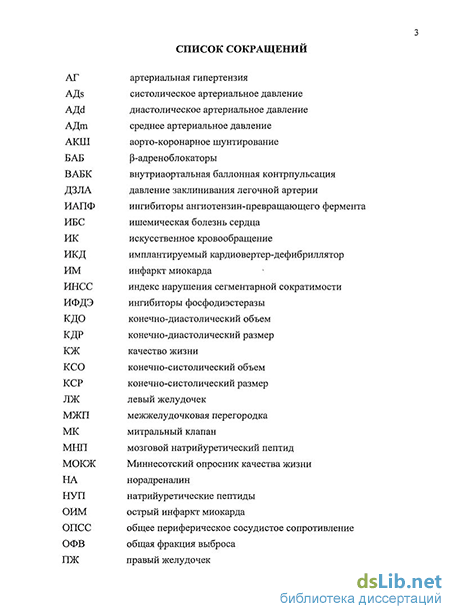 3

СПИСОК СОКРАЩЕНИЙ

| | |
|---|---|
| АГ | артериальная гипертензия |
| АДs | систолическое артериальное давление |
| АДd | диастолическое артериальное давление |
| АДm | среднее артериальное давление |
| АКШ | аорто-коронарное шунтирование |
| БАБ | β-адреноблокаторы |
| ВАБК | внутриаортальная баллонная контрпульсация |
| ДЗЛА | давление заклинивания легочной артерии |
| ИАПФ | ингибиторы ангиотензин-превращающего фермента |
| ИБС | ишемическая болезнь сердца |
| ИК | искусственное кровообращение |
| ИКД | имплантируемый кардиовертер-дефибриллятор |
| ИМ | инфаркт миокарда |
| ИНСС | индекс нарушения сегментарной сократимости |
| ИФДЭ | ингибиторы фосфодиэстеразы |
| КДО | конечно-диастолический объем |
| КДР | конечно-диастолический размер |
| КЖ | качество жизни |
| КСО | конечно-систолический объем |
| КСР | конечно-систолический размер |
| ЛЖ | левый желудочек |
| МЖП | межжелудочковая перегородка |
| МК | митральный клапан |
| МНП | мозговой натрийуретический пептид |
| МОКЖ | Миннесотский опросник качества жизни |
| НА | норадреналин |
| НУП | натрийуретические пептиды |
| ОИМ | острый инфаркт миокарда |
| ОПСС | общее периферическое сосудистое сопротивление |
| ОФВ | общая фракция выброса |
| ПЖ | правый желудочек |

dsLib.net
библиотека диссертаций